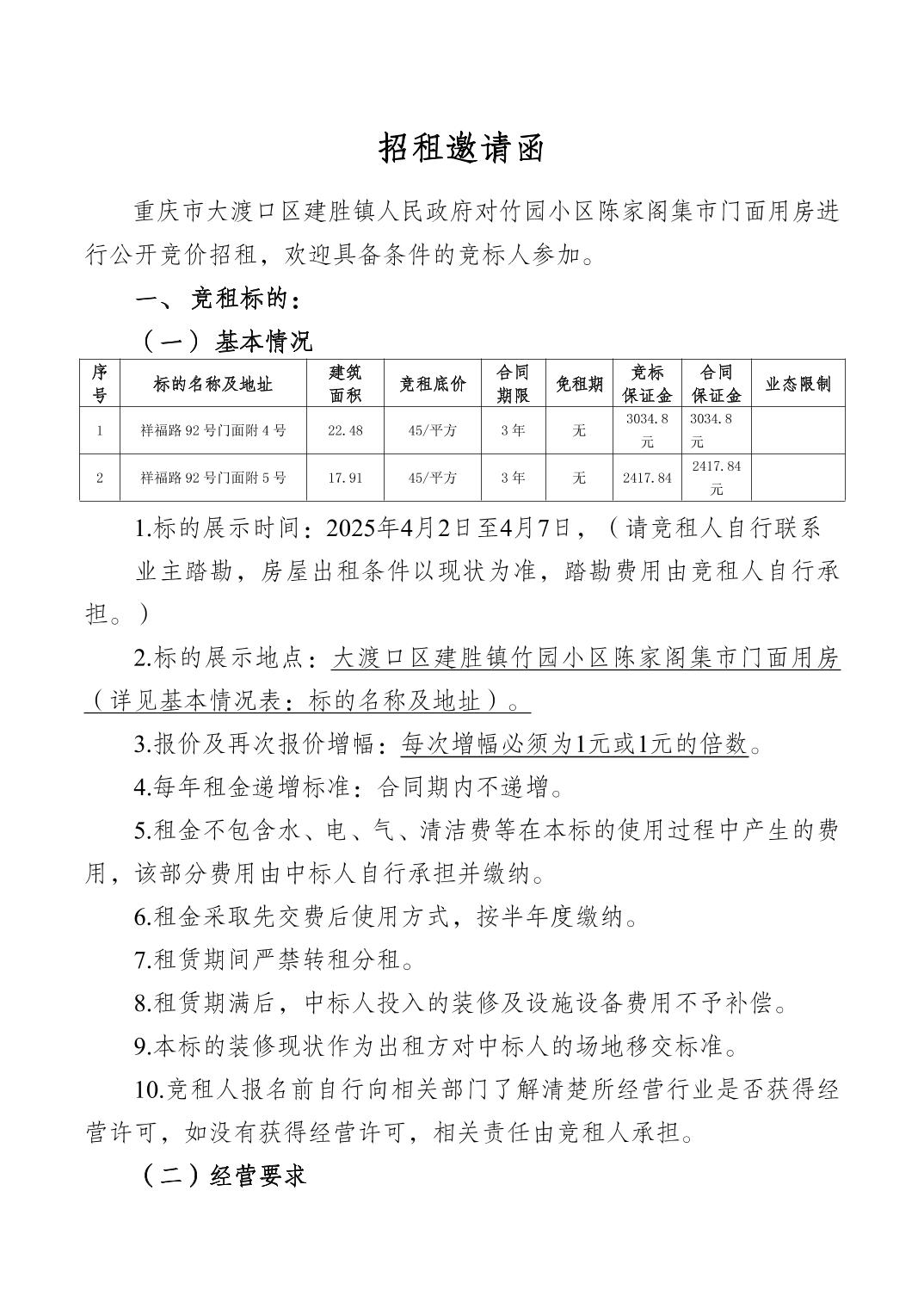 招租邀请函

重庆市大渡口区建胜镇人民政府对竹园小区陈家阁集市门面用房进行公开竞价招租，欢迎具备条件的竞标人参加。

一、 竞租标的：

（一） 基本情况

| 序号 | 标的名称及地址 | 建筑面积 | 竞租底价 | 合同期限 | 免租期 | 竞标保证金 | 合同保证金 | 业态限制 |
|---|---|---|---|---|---|---|---|---|
| 1 | 祥福路92号门面附4号 | 22.48 | 45/平方 | 3年 | 无 | 3034.8元 | 3034.8元 | |
| 2 | 祥福路92号门面附5号 | 17.91 | 45/平方 | 3年 | 无 | 2417.84 | 2417.84元 | |

1.标的展示时间：2025年4月2日至4月7日，（请竞租人自行联系业主踏勘，房屋出租条件以现状为准，踏勘费用由竞租人自行承担。）

2.标的展示地点：大渡口区建胜镇竹园小区陈家阁集市门面用房（详见基本情况表：标的名称及地址）。

3.报价及再次报价增幅：每次增幅必须为1元或1元的倍数。

4.每年租金递增标准：合同期内不递增。

5.租金不包含水、电、气、清洁费等在本标的使用过程中产生的费用，该部分费用由中标人自行承担并缴纳。

6.租金采取先交费后使用方式，按半年度缴纳。

7.租赁期间严禁转租分租。

8.租赁期满后，中标人投入的装修及设施设备费用不予补偿。

9.本标的装修现状作为出租方对中标人的场地移交标准。

10.竞租人报名前自行向相关部门了解清楚所经营行业是否获得经营许可，如没有获得经营许可，相关责任由竞租人承担。

（二）经营要求